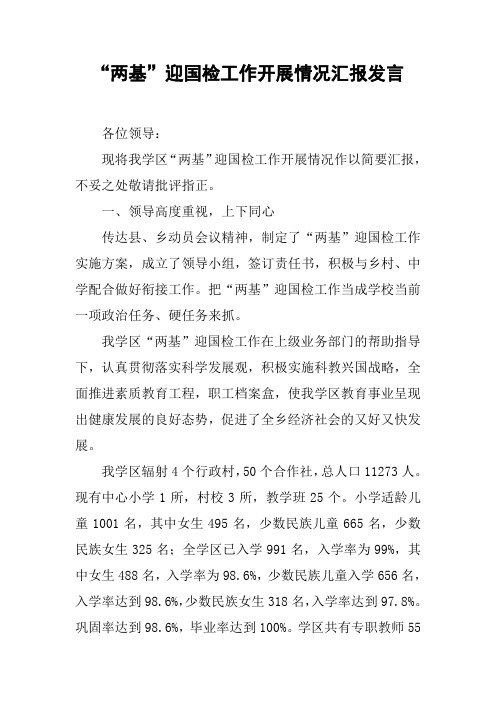 “两基”迎国检工作开展情况汇报发言

各位领导：

现将我学区“两基”迎国检工作开展情况作以简要汇报，不妥之处敬请批评指正。

一、领导高度重视，上下同心

传达县、乡动员会议精神，制定了“两基”迎国检工作实施方案，成立了领导小组，签订责任书，积极与乡村、中学配合做好衔接工作。把“两基”迎国检工作当成学校当前一项政治任务、硬任务来抓。

我学区“两基”迎国检工作在上级业务部门的帮助指导下，认真贯彻落实科学发展观，积极实施科教兴国战略，全面推进素质教育工程，职工档案盒，使我学区教育事业呈现出健康发展的良好态势，促进了全乡经济社会的又好又快发展。

我学区辐射4个行政村，50个合作社，总人口11273人。现有中心小学1所，村校3所，教学班25个。小学适龄儿童1001名，其中女生495名，少数民族儿童665名，少数民族女生325名；全学区已入学991名，入学率为99%，其中女生488名，入学率为98.6%，少数民族儿童入学656名，入学率达到98.6%，少数民族女生318名，入学率达到97.8%。巩固率达到98.6%，毕业率达到100%。学区共有专职教师55